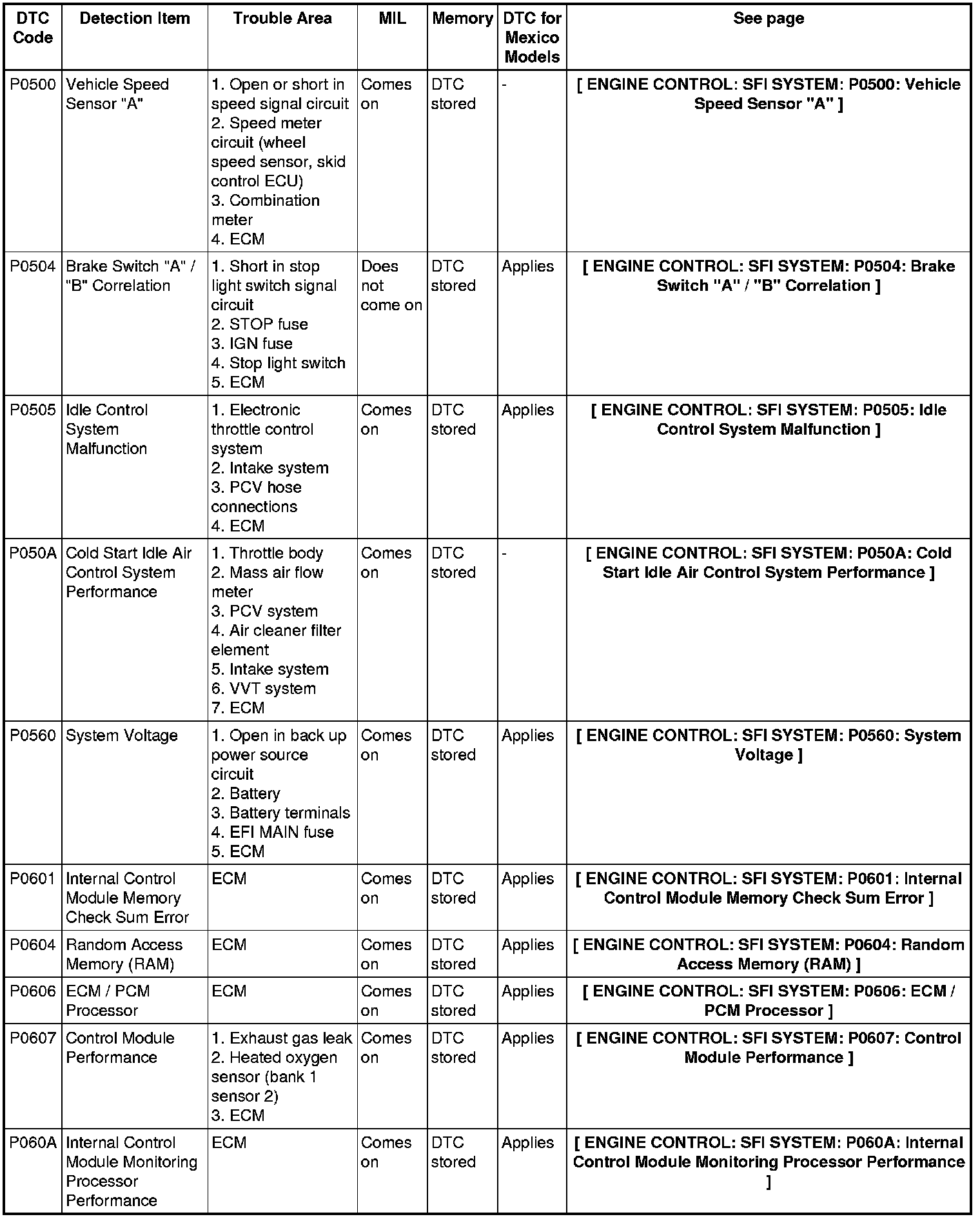 | DTC Code | Detection Item | Trouble Area | MIL | Memory | DTC for Mexico Models | See page |
|---|---|---|---|---|---|---|
| P0500 | Vehicle Speed Sensor "A" | 1. Open or short in speed signal circuit 2. Speed meter circuit (wheel speed sensor, skid control ECU) 3. Combination meter 4. ECM | Comes on | DTC stored | - | [ ENGINE CONTROL: SFI SYSTEM: P0500: Vehicle Speed Sensor "A" ] |
| P0504 | Brake Switch "A" / "B" Correlation | 1. Short in stop light switch signal circuit 2. STOP fuse 3. IGN fuse 4. Stop light switch 5. ECM | Does not come on | DTC stored | Applies | [ ENGINE CONTROL: SFI SYSTEM: P0504: Brake Switch "A" / "B" Correlation ] |
| P0505 | Idle Control System Malfunction | 1. Electronic throttle control system 2. Intake system 3. PCV hose connections 4. ECM | Comes on | DTC stored | Applies | [ ENGINE CONTROL: SFI SYSTEM: P0505: Idle Control System Malfunction ] |
| P050A | Cold Start Idle Air Control System Performance | 1. Throttle body 2. Mass air flow meter 3. PCV system 4. Air cleaner filter element 5. Intake system 6. VVT system 7. ECM | Comes on | DTC stored | - | [ ENGINE CONTROL: SFI SYSTEM: P050A: Cold Start Idle Air Control System Performance ] |
| P0560 | System Voltage | 1. Open in back up power source circuit 2. Battery 3. Battery terminals 4. EFI MAIN fuse 5. ECM | Comes on | DTC stored | Applies | [ ENGINE CONTROL: SFI SYSTEM: P0560: System Voltage ] |
| P0601 | Internal Control Module Memory Check Sum Error | ECM | Comes on | DTC stored | Applies | [ ENGINE CONTROL: SFI SYSTEM: P0601: Internal Control Module Memory Check Sum Error ] |
| P0604 | Random Access Memory (RAM) | ECM | Comes on | DTC stored | Applies | [ ENGINE CONTROL: SFI SYSTEM: P0604: Random Access Memory (RAM) ] |
| P0606 | ECM / PCM Processor | ECM | Comes on | DTC stored | Applies | [ ENGINE CONTROL: SFI SYSTEM: P0606: ECM / PCM Processor ] |
| P0607 | Control Module Performance | 1. Exhaust gas leak 2. Heated oxygen sensor (bank 1 sensor 2) 3. ECM | Comes on | DTC stored | Applies | [ ENGINE CONTROL: SFI SYSTEM: P0607: Control Module Performance ] |
| P060A | Internal Control Module Monitoring Processor Performance | ECM | Comes on | DTC stored | Applies | [ ENGINE CONTROL: SFI SYSTEM: P060A: Internal Control Module Monitoring Processor Performance ] |